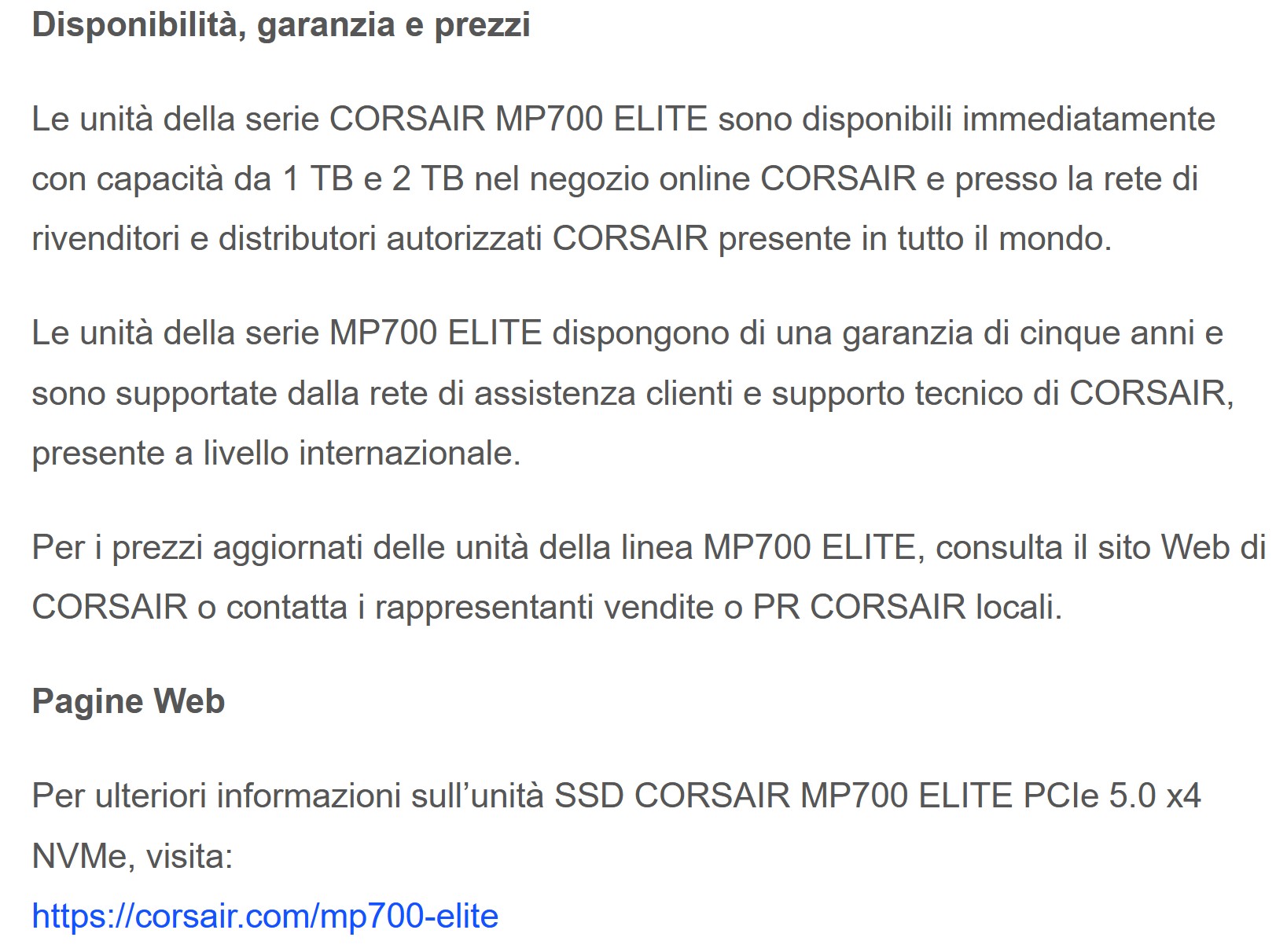 Disponibilità, garanzia e prezzi

Le unità della serie CORSAIR MP700 ELITE sono disponibili immediatamente con capacità da 1 TB e 2 TB nel negozio online CORSAIR e presso la rete di rivenditori e distributori autorizzati CORSAIR presente in tutto il mondo.

Le unità della serie MP700 ELITE dispongono di una garanzia di cinque anni e sono supportate dalla rete di assistenza clienti e supporto tecnico di CORSAIR, presente a livello internazionale.

Per i prezzi aggiornati delle unità della linea MP700 ELITE, consulta il sito Web di CORSAIR o contatta i rappresentanti vendite o PR CORSAIR locali.

Pagine Web

Per ulteriori informazioni sull’unità SSD CORSAIR MP700 ELITE PCIe 5.0 x4 NVMe, visita:
https://corsair.com/mp700-elite